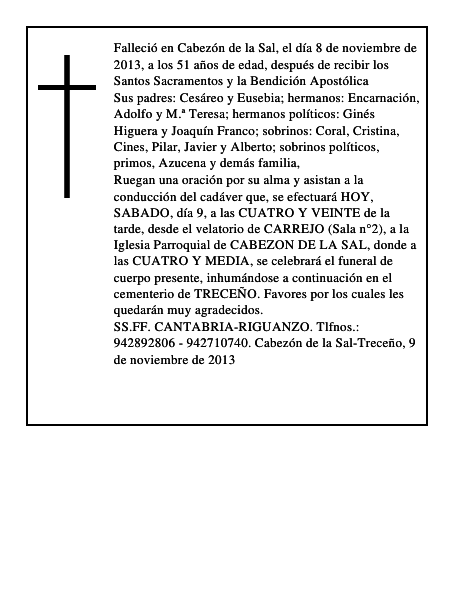 Falleció en Cabezón de la Sal, el día 8 de noviembre de 2013, a los 51 años de edad, después de recibir los Santos Sacramentos y la Bendición Apostólica
Sus padres: Cesáreo y Eusebia; hermanos: Encarnación, Adolfo y M.ª Teresa; hermanos políticos: Ginés Higuera y Joaquín Franco; sobrinos: Coral, Cristina, Cines, Pilar, Javier y Alberto; sobrinos políticos, primos, Azucena y demás familia,
Ruegan una oración por su alma y asistan a la conducción del cadáver que, se efectuará HOY, SABADO, día 9, a las CUATRO Y VEINTE de la tarde, desde el velatorio de CARREJO (Sala n°2), a la Iglesia Parroquial de CABEZON DE LA SAL, donde a las CUATRO Y MEDIA, se celebrará el funeral de cuerpo presente, inhumándose a continuación en el cementerio de TRECEÑO. Favores por los cuales les quedarán muy agradecidos.
SS.FF. CANTABRIA-RIGUANZO. Tlfnos.: 942892806 - 942710740. Cabezón de la Sal-Treceño, 9 de noviembre de 2013